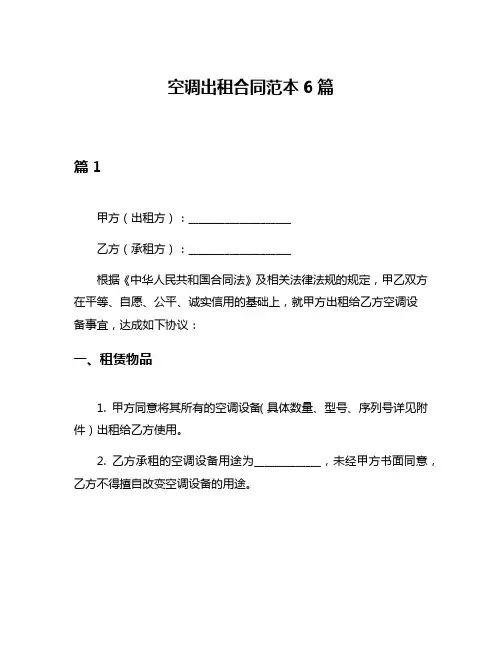 空调出租合同范本 6 篇

篇 1

甲方（出租方）：__________________

乙方（承租方）：__________________

根据《中华人民共和国合同法》及相关法律法规的规定，甲乙双方在平等、自愿、公平、诚实信用的基础上，就甲方出租给乙方空调设备事宜，达成如下协议：

一、租赁物品

1. 甲方同意将其所有的空调设备(具体数量、型号、序列号详见附件）出租给乙方使用。

2. 乙方承租的空调设备用途为____________，未经甲方书面同意，乙方不得擅自改变空调设备的用途。